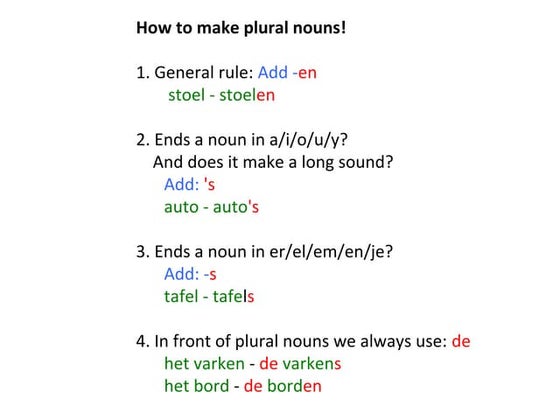 How to make plural nouns!

1. General rule: Add -en
stoel - stoelen

2. Ends a noun in a/i/o/u/y?
And does it make a long sound?
Add: 's
auto - auto's

3. Ends a noun in er/el/em/en/je?
Add: -s
tafel - tafels

4. In front of plural nouns we always use: de
het varken - de varkens
het bord - de borden